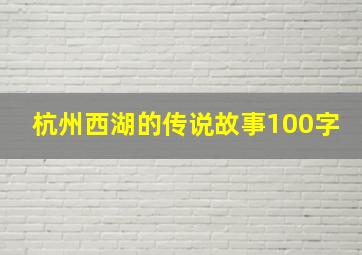 杭州西湖的传说故事100字